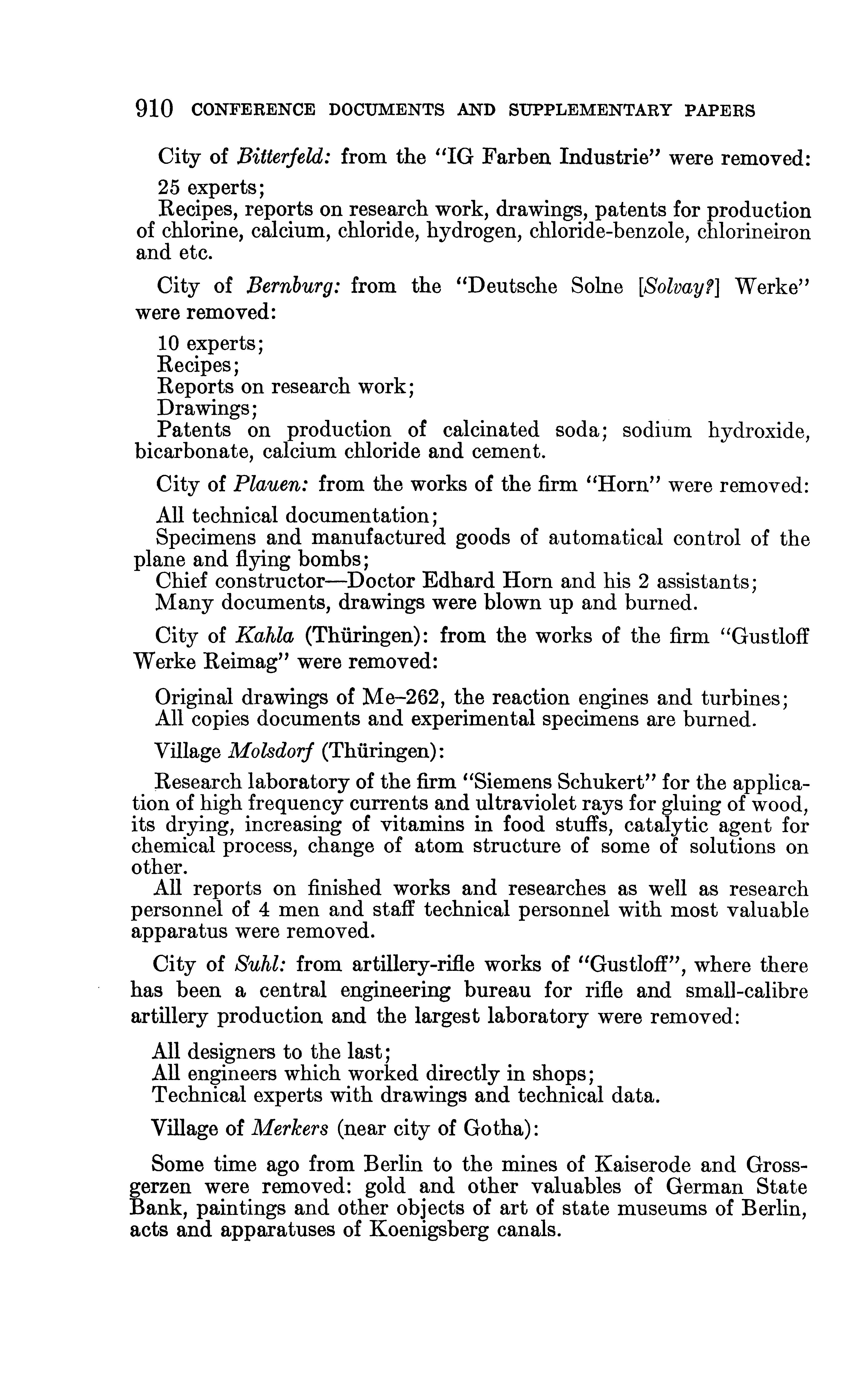 910 CONFERENCE DOCUMENTS AND SUPPLEMENTARY PAPERS

City of Bitterfeld: from the "IG Farben Industrie" were removed:

25 experts;
Recipes, reports on research work, drawings, patents for production of chlorine, calcium, chloride, hydrogen, chloride-benzole, chlorineiron and etc.

City of Bernburg: from the "Deutsche Solne [Solvay?] Werke" were removed:

10 experts;
Recipes;
Reports on research work;
Drawings;
Patents on production of calcinated soda; sodium hydroxide, bicarbonate, calcium chloride and cement.

City of Plauen: from the works of the firm "Horn" were removed:

All technical documentation;
Specimens and manufactured goods of automatical control of the plane and flying bombs;
Chief constructor—Doctor Edhard Horn and his 2 assistants;
Many documents, drawings were blown up and burned.

City of Kahla (Thüringen): from the works of the firm "Gustloff Werke Reimag" were removed:

Original drawings of Me–262, the reaction engines and turbines;
All copies documents and experimental specimens are burned.

Village Molsdorf (Thüringen):

Research laboratory of the firm "Siemens Schukert" for the application of high frequency currents and ultraviolet rays for gluing of wood, its drying, increasing of vitamins in food stuffs, catalytic agent for chemical process, change of atom structure of some of solutions on other.
All reports on finished works and researches as well as research personnel of 4 men and staff technical personnel with most valuable apparatus were removed.

City of Suhl: from artillery-rifle works of "Gustloff", where there has been a central engineering bureau for rifle and small-calibre artillery production and the largest laboratory were removed:

All designers to the last;
All engineers which worked directly in shops;
Technical experts with drawings and technical data.

Village of Merkers (near city of Gotha):

Some time ago from Berlin to the mines of Kaiserode and Grossgerzen were removed: gold and other valuables of German State Bank, paintings and other objects of art of state museums of Berlin, acts and apparatuses of Koenigsberg canals.